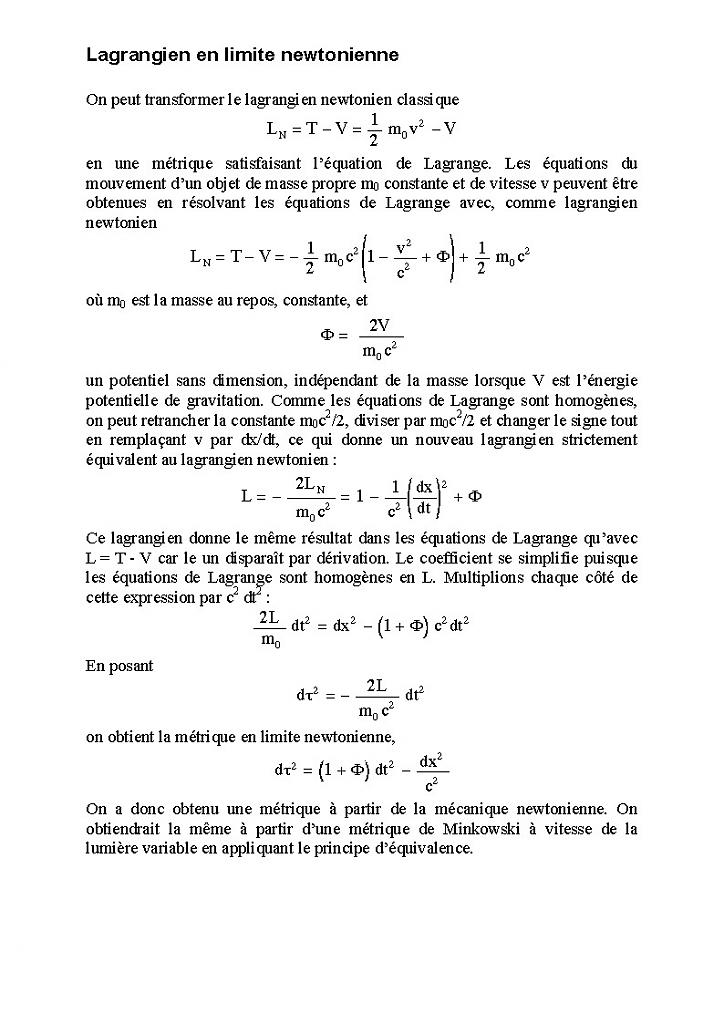 Lagrangien en limite newtonienne

On peut transformer le lagrangien newtonien classique

$L_N = T - V = \frac{1}{2} m_0 v^2 - V$

en une métrique satisfaisant l'équation de Lagrange. Les équations du mouvement d'un objet de masse propre $m_0$ constante et de vitesse v peuvent être obtenues en résolvant les équations de Lagrange avec, comme lagrangien newtonien

$L_N = T - V = -\frac{1}{2} m_0 c^2 \left(1 - \frac{v^2}{c^2} + \Phi\right) + \frac{1}{2} m_0 c^2$

où $m_0$ est la masse au repos, constante, et

$\Phi = \frac{2V}{m_0 c^2}$

un potentiel sans dimension, indépendant de la masse lorsque V est l'énergie potentielle de gravitation. Comme les équations de Lagrange sont homogènes, on peut retrancher la constante $m_0c^2/2$, diviser par $m_0c^2/2$ et changer le signe tout en remplaçant v par dx/dt, ce qui donne un nouveau lagrangien strictement équivalent au lagrangien newtonien :

$L = -\frac{2L_N}{m_0 c^2} = 1 - \frac{1}{c^2}\left(\frac{dx}{dt}\right)^2 + \Phi$

Ce lagrangien donne le même résultat dans les équations de Lagrange qu'avec L = T - V car le un disparaît par dérivation. Le coefficient se simplifie puisque les équations de Lagrange sont homogènes en L. Multiplions chaque côté de cette expression par $c^2 dt^2$ :

$\frac{2L}{m_0} dt^2 = dx^2 - \left(1 + \Phi\right) c^2 dt^2$

En posant

$d\tau^2 = -\frac{2L}{m_0 c^2} dt^2$

on obtient la métrique en limite newtonienne,

$d\tau^2 = \left(1 + \Phi\right) dt^2 - \frac{dx^2}{c^2}$

On a donc obtenu une métrique à partir de la mécanique newtonienne. On obtiendrait la même à partir d'une métrique de Minkowski à vitesse de la lumière variable en appliquant le principe d'équivalence.